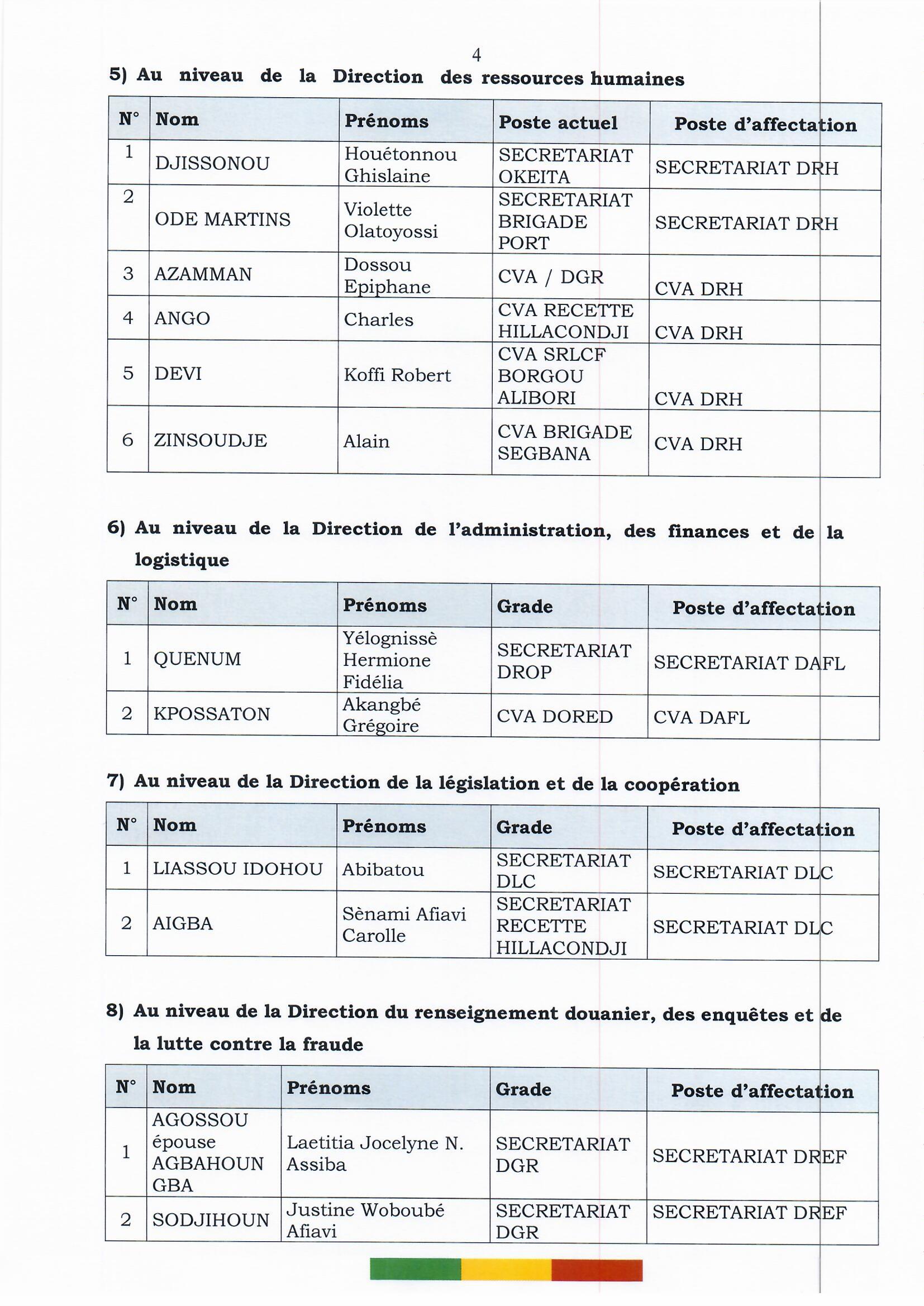 4

5) Au niveau de la Direction des ressources humaines

| N° | Nom | Prénoms | Poste actuel | Poste d'affectation |
|---|---|---|---|---|
| 1 | DJISSONOU | Houétonnou Ghislaine | SECRETARIAT OKEITA | SECRETARIAT DRH |
| 2 | ODE MARTINS | Violette Olatoyossi | SECRETARIAT BRIGADE PORT | SECRETARIAT DRH |
| 3 | AZAMMAN | Dossou Epiphane | CVA / DGR | CVA DRH |
| 4 | ANGO | Charles | CVA RECETTE HILLACONDJI | CVA DRH |
| 5 | DEVI | Koffi Robert | CVA SRLCF BORGOU ALIBORI | CVA DRH |
| 6 | ZINSOUDJE | Alain | CVA BRIGADE SEGBANA | CVA DRH |

6) Au niveau de la Direction de l'administration, des finances et de la logistique

| N° | Nom | Prénoms | Grade | Poste d'affectation |
|---|---|---|---|---|
| 1 | QUENUM | Yélognissè Hermione Fidélia | SECRETARIAT DROP | SECRETARIAT DAFL |
| 2 | KPOSSATON | Akangbé Grégoire | CVA DORED | CVA DAFL |

7) Au niveau de la Direction de la législation et de la coopération

| N° | Nom | Prénoms | Grade | Poste d'affectation |
|---|---|---|---|---|
| 1 | LIASSOU IDOHOU | Abibatou | SECRETARIAT DLC | SECRETARIAT DLC |
| 2 | AIGBA | Sènami Afiavi Carolle | SECRETARIAT RECETTE HILLACONDJI | SECRETARIAT DLC |

8) Au niveau de la Direction du renseignement douanier, des enquêtes et de la lutte contre la fraude

| N° | Nom | Prénoms | Grade | Poste d'affectation |
|---|---|---|---|---|
| 1 | AGOSSOU épouse AGBAHOUN GBA | Laetitia Jocelyne N. Assiba | SECRETARIAT DGR | SECRETARIAT DREF |
| 2 | SODJIHOUN | Justine Woboubé Afiavi | SECRETARIAT DGR | SECRETARIAT DREF |